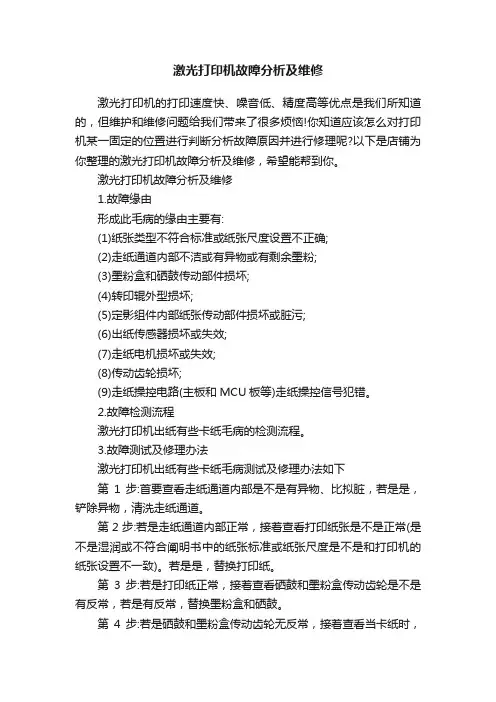 激光打印机故障分析及维修

激光打印机的打印速度快、噪音低、精度高等优点是我们所知道的，但维护和维修问题给我们带来了很多烦恼!你知道应该怎么对打印机某一固定的位置进行判断分析故障原因并进行修理呢?以下是店铺为你整理的激光打印机故障分析及维修，希望能帮到你。

激光打印机故障分析及维修

1.故障缘由

形成此毛病的缘由主要有:

(1)纸张类型不符合标准或纸张尺度设置不正确;

(2)走纸通道内部不洁或有异物或有剩余墨粉;

(3)墨粉盒和硒鼓传动部件损坏;

(4)转印辊外型损坏;

(5)定影组件内部纸张传动部件损坏或脏污;

(6)出纸传感器损坏或失效;

(7)走纸电机损坏或失效;

(8)传动齿轮损坏;

(9)走纸操控电路(主板和 MCU 板等)走纸操控信号犯错。

2.故障检测流程

激光打印机出纸有些卡纸毛病的检测流程。

3.故障测试及修理办法

激光打印机出纸有些卡纸毛病测试及修理办法如下

第 1 步:首要查看走纸通道内部是不是有异物、比拟脏，若是是，铲除异物，清洗走纸通道。

第 2 步:若是走纸通道内部正常，接着查看打印纸张是不是正常(是不是湿润或不符合阐明书中的纸张标准或纸张尺度是不是和打印机的纸张设置不一致)。若是是，替换打印纸。

第 3 步:若是打印纸正常，接着查看硒鼓和墨粉盒传动齿轮是不是有反常，若是有反常，替换墨粉盒和硒鼓。

第 4 步:若是硒鼓和墨粉盒传动齿轮无反常，接着查看当卡纸时，